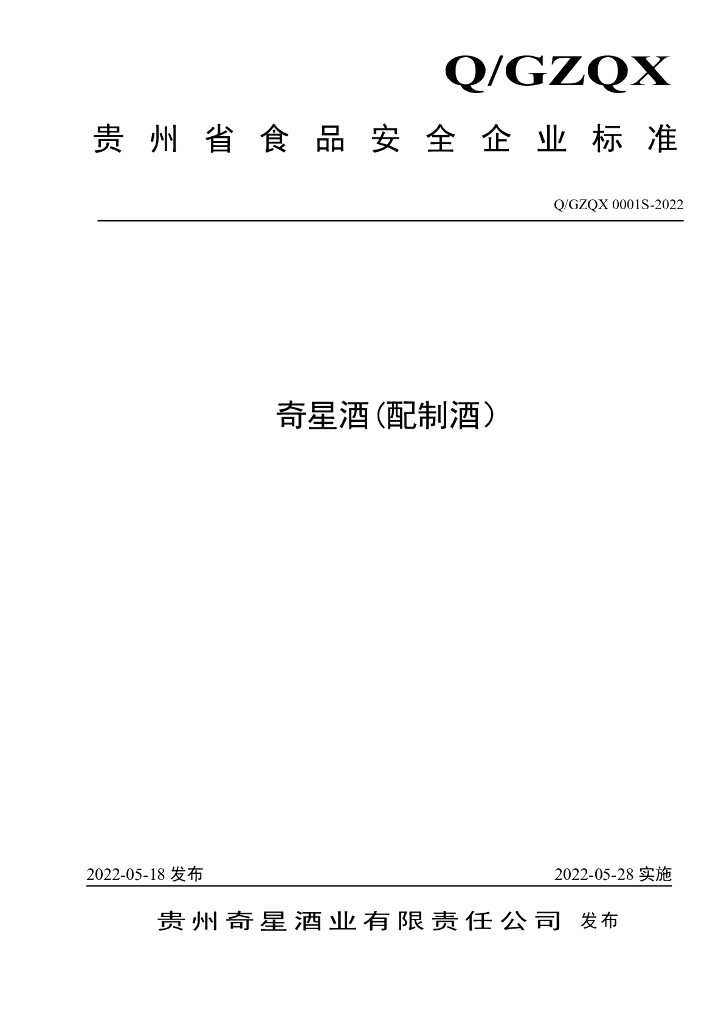 Q/GZQX

贵州省食品安全企业标准

Q/GZQX 0001S-2022

奇星酒(配制酒)

2022-05-18发布 2022-05-28实施

贵州奇星酒业有限责任公司 发布